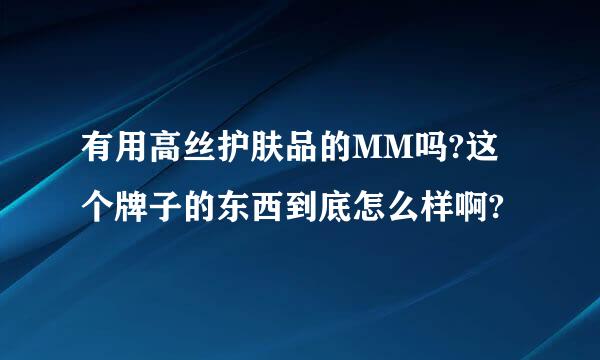 有用高丝护肤品的MM吗?这个牌子的东西到底怎么样啊?